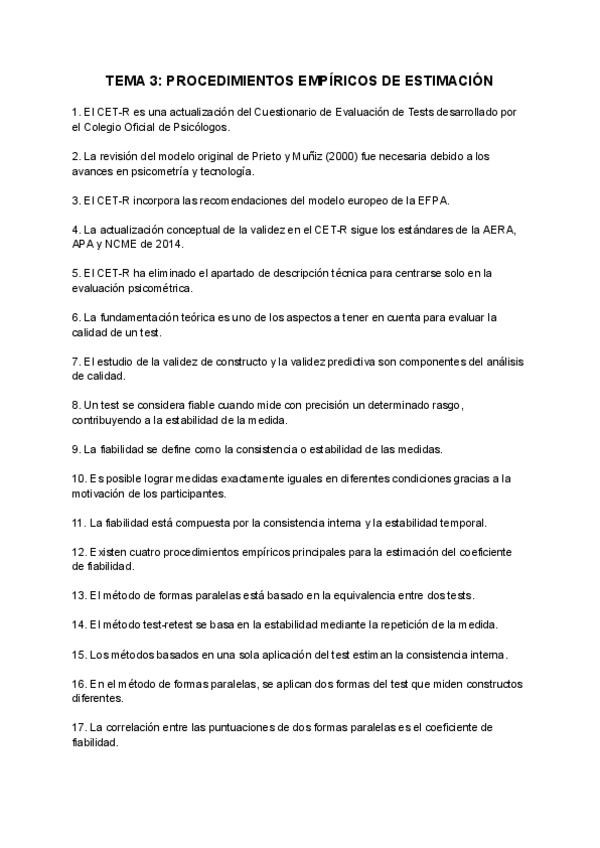 TEMA 3: PROCEDIMIENTOS EMPÍRICOS DE ESTIMACIÓN

1. El CET-R es una actualización del Cuestionario de Evaluación de Tests desarrollado por el Colegio Oficial de Psicólogos.

2. La revisión del modelo original de Prieto y Muñiz (2000) fue necesaria debido a los avances en psicometría y tecnología.

3. El CET-R incorpora las recomendaciones del modelo europeo de la EFPA.

4. La actualización conceptual de la validez en el CET-R sigue los estándares de la AERA, APA y NCME de 2014.

5. El CET-R ha eliminado el apartado de descripción técnica para centrarse solo en la evaluación psicométrica.

6. La fundamentación teórica es uno de los aspectos a tener en cuenta para evaluar la calidad de un test.

7. El estudio de la validez de constructo y la validez predictiva son componentes del análisis de calidad.

8. Un test se considera fiable cuando mide con precisión un determinado rasgo, contribuyendo a la estabilidad de la medida.

9. La fiabilidad se define como la consistencia o estabilidad de las medidas.

10. Es posible lograr medidas exactamente iguales en diferentes condiciones gracias a la motivación de los participantes.

11. La fiabilidad está compuesta por la consistencia interna y la estabilidad temporal.

12. Existen cuatro procedimientos empíricos principales para la estimación del coeficiente de fiabilidad.

13. El método de formas paralelas está basado en la equivalencia entre dos tests.

14. El método test-retest se basa en la estabilidad mediante la repetición de la medida.

15. Los métodos basados en una sola aplicación del test estiman la consistencia interna.

16. En el método de formas paralelas, se aplican dos formas del test que miden constructos diferentes.

17. La correlación entre las puntuaciones de dos formas paralelas es el coeficiente de fiabilidad.